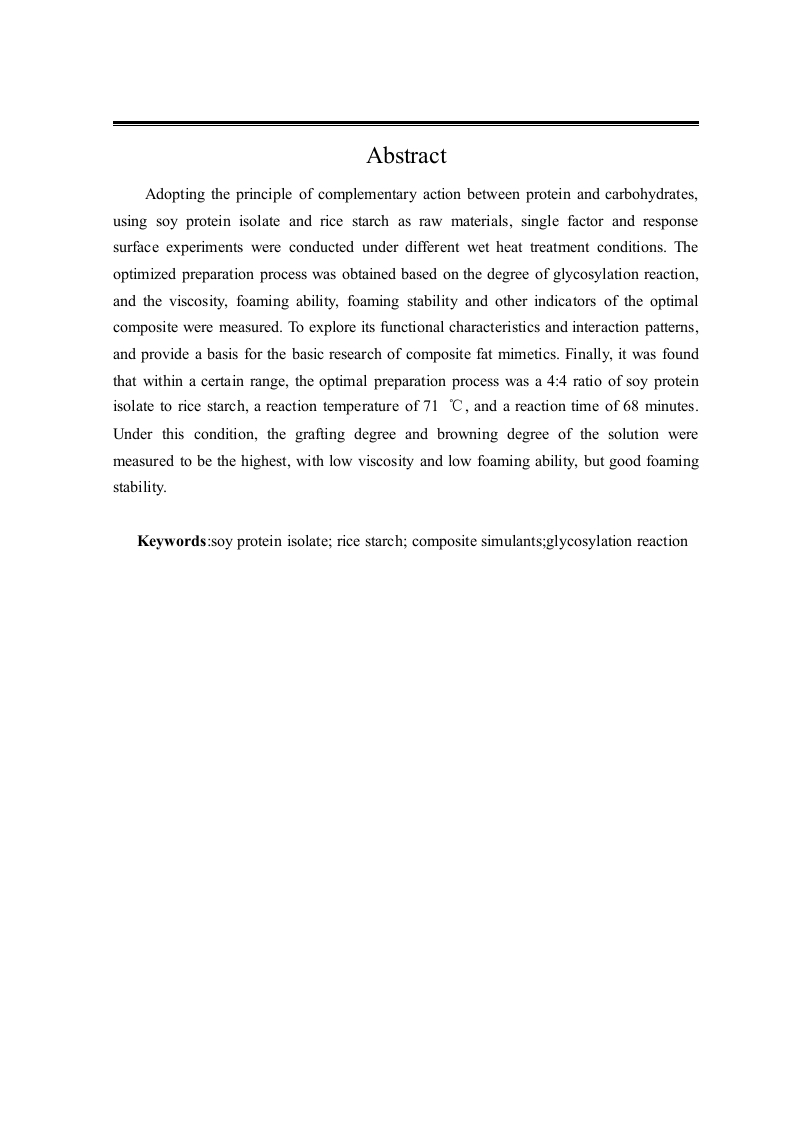 Abstract

Adopting the principle of complementary action between protein and carbohydrates, using soy protein isolate and rice starch as raw materials, single factor and response surface experiments were conducted under different wet heat treatment conditions. The optimized preparation process was obtained based on the degree of glycosylation reaction, and the viscosity, foaming ability, foaming stability and other indicators of the optimal composite were measured. To explore its functional characteristics and interaction patterns, and provide a basis for the basic research of composite fat mimetics. Finally, it was found that within a certain range, the optimal preparation process was a 4:4 ratio of soy protein isolate to rice starch, a reaction temperature of 71 ℃, and a reaction time of 68 minutes. Under this condition, the grafting degree and browning degree of the solution were measured to be the highest, with low viscosity and low foaming ability, but good foaming stability.

Keywords:soy protein isolate; rice starch; composite simulants;glycosylation reaction